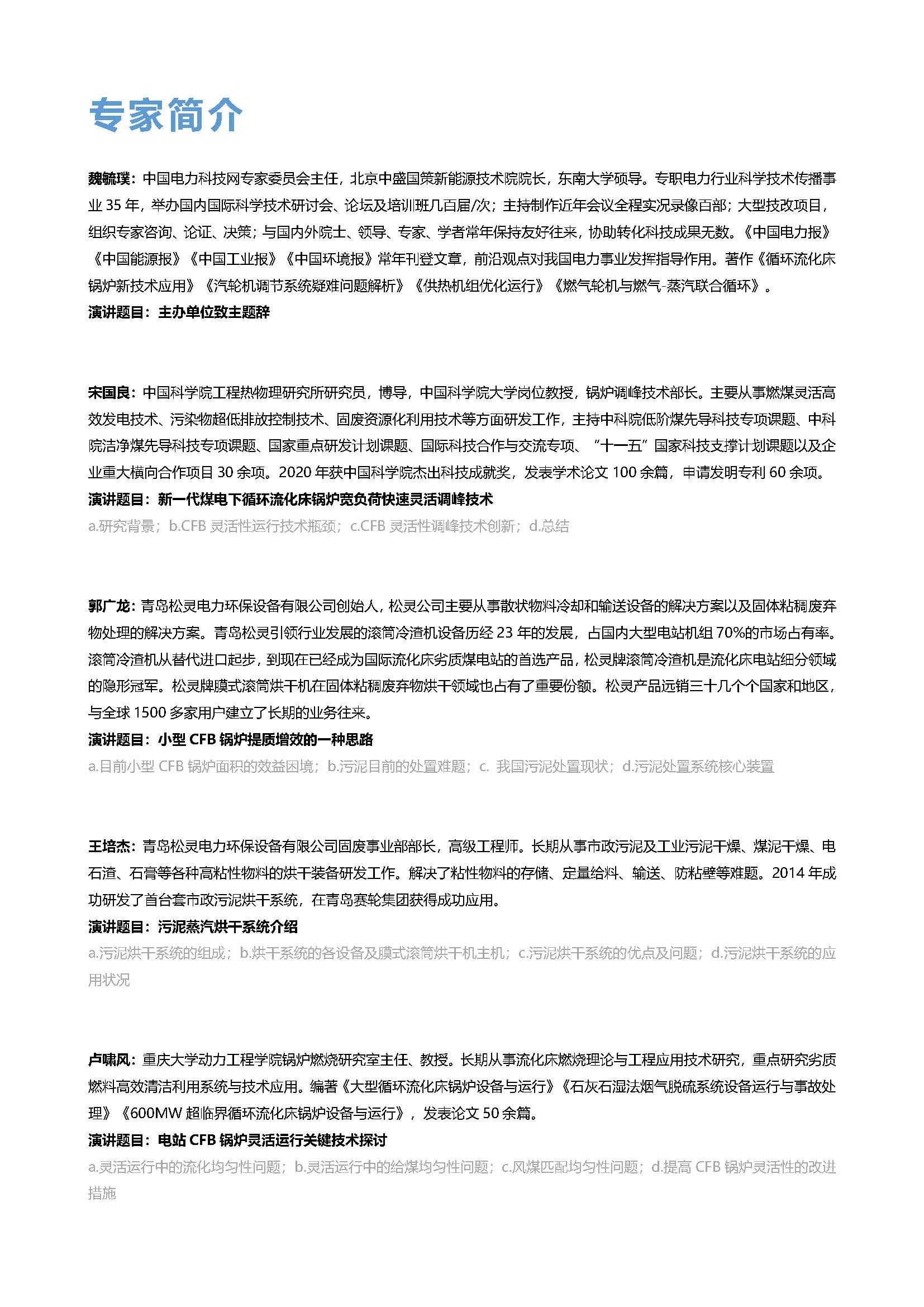 专家简介

魏毓璞：中国电力科技网专家委员会主任，北京中盛国策新能源技术院院长，东南大学硕导。专职电力行业科学技术传播事业 35 年，举办国内国际科学技术研讨会、论坛及培训班几百届/次；主持制作近年会议全程实况录像百部；大型技改项目，组织专家咨询、论证、决策；与国内外院士、领导、专家、学者常年保持友好往来，协助转化科技成果无数。《中国电力报》《中国能源报》《中国工业报》《中国环境报》常年刊登文章，前沿观点对我国电力事业发挥指导作用。著作《循环流化床锅炉新技术应用》《汽轮机调节系统疑难问题解析》《供热机组优化运行》《燃气轮机与燃气-蒸汽联合循环》。
演讲题目：主办单位致主题辞

宋国良：中国科学院工程热物理研究所研究员，博导，中国科学院大学岗位教授，锅炉调峰技术部长。主要从事燃煤灵活高效发电技术、污染物超低排放控制技术、固废资源化利用技术等方面研发工作，主持中科院低阶煤先导科技专项课题、中科院洁净煤先导科技专项课题、国家重点研发计划课题、国际科技合作与交流专项、“十一五”国家科技支撑计划课题以及企业重大横向合作项目 30 余项。2020 年获中国科学院杰出科技成就奖，发表学术论文 100 余篇，申请发明专利 60 余项。
演讲题目：新一代煤电下循环流化床锅炉宽负荷快速灵活调峰技术
a.研究背景；b.CFB 灵活性运行技术瓶颈；c.CFB 灵活性调峰技术创新；d.总结

郭广龙：青岛松灵电力环保设备有限公司创始人，松灵公司主要从事散状物料冷却和输送设备的解决方案以及固体粘稠废弃物处理的解决方案。青岛松灵引领行业发展的滚筒冷渣机设备历经 23 年的发展，占国内大型电站机组 70%的市场占有率。滚筒冷渣机从替代进口起步，到现在已经成为国际流化床劣质煤电站的首选产品，松灵牌滚筒冷渣机是流化床电站细分领域的隐形冠军。松灵牌膜式滚筒烘干机在固体粘稠废弃物烘干领域也占有了重要份额。松灵产品远销三十几个个国家和地区，与全球 1500 多家用户建立了长期的业务往来。
演讲题目：小型 CFB 锅炉提质增效的一种思路
a.目前小型 CFB 锅炉面积的效益困境；b.污泥目前的处置难题；c. 我国污泥处置现状；d.污泥处置系统核心装置

王培杰：青岛松灵电力环保设备有限公司固废事业部部长，高级工程师。长期从事市政污泥及工业污泥干燥、煤泥干燥、电石渣、石膏等各种高粘性物料的烘干装备研发工作。解决了粘性物料的存储、定量给料、输送、防粘壁等难题。2014 年成功研发了首台套市政污泥烘干系统，在青岛赛轮集团获得成功应用。
演讲题目：污泥蒸汽烘干系统介绍
a.污泥烘干系统的组成；b.烘干系统的各设备及膜式滚筒烘干机主机；c.污泥烘干系统的优点及问题；d.污泥烘干系统的应用状况

卢啸风：重庆大学动力工程学院锅炉燃烧研究室主任、教授。长期从事流化床燃烧理论与工程应用技术研究，重点研究劣质燃料高效清洁利用系统与技术应用。编著《大型循环流化床锅炉设备与运行》《石灰石湿法烟气脱硫系统设备运行与事故处理》《600MW 超临界循环流化床锅炉设备与运行》，发表论文 50 余篇。
演讲题目：电站 CFB 锅炉灵活运行关键技术探讨
a.灵活运行中的流化均匀性问题；b.灵活运行中的给煤均匀性问题；c.风煤匹配均匀性问题；d.提高 CFB 锅炉灵活性的改进措施